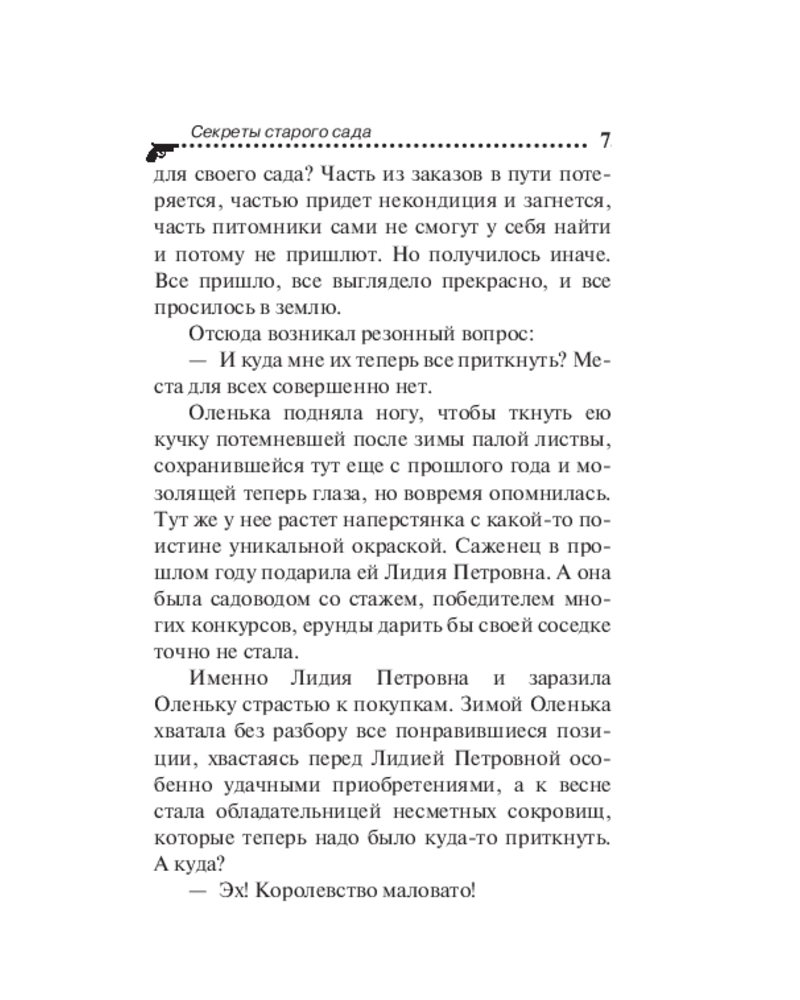 Секреты старого сада 7

для своего сада? Часть из заказов в пути потеряется, частью придет некондиция и загнется, часть питомники сами не смогут у себя найти и потому не пришлют. Но получилось иначе. Все пришло, все выглядело прекрасно, и все просилось в землю.

Отсюда возникал резонный вопрос:

— И куда мне их теперь все приткнуть? Места для всех совершенно нет.

Оленька подняла ногу, чтобы ткнуть ею кучку потемневшей после зимы палой листвы, сохранившейся тут еще с прошлого года и мозолящей теперь глаза, но вовремя опомнилась. Тут же у нее растет наперстянка с какой-то поистине уникальной окраской. Саженец в прошлом году подарила ей Лидия Петровна. А она была садоводом со стажем, победителем многих конкурсов, ерунды дарить бы своей соседке точно не стала.

Именно Лидия Петровна и заразила Оленьку страстью к покупкам. Зимой Оленька хватала без разбору все понравившиеся позиции, хвастаясь перед Лидией Петровной особенно удачными приобретениями, а к весне стала обладательницей несметных сокровищ, которые теперь надо было куда-то приткнуть. А куда?

— Эх! Королевство маловато!